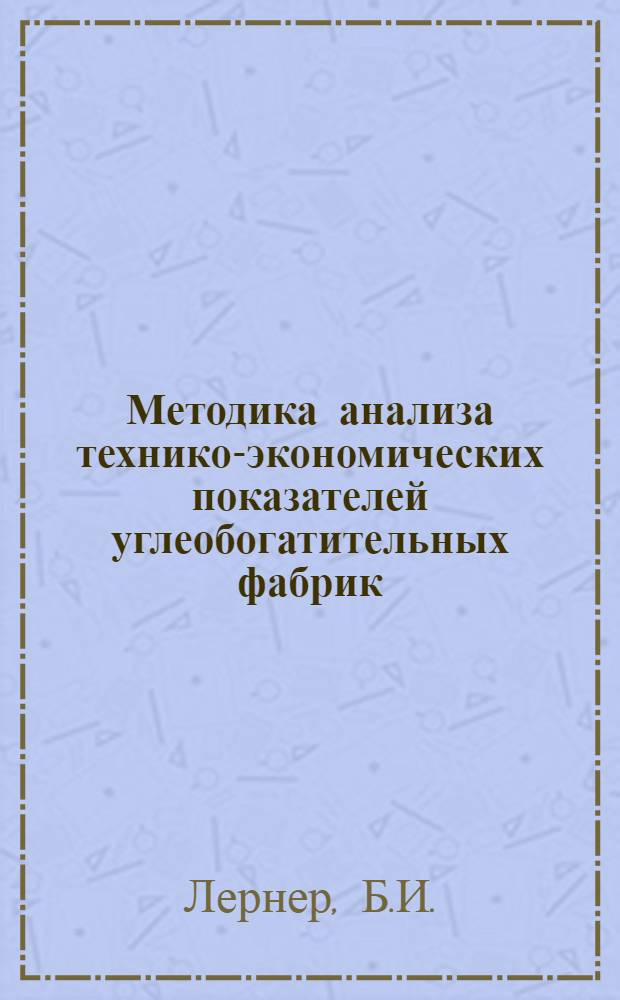 Методика анализа технико-экономических показателей углеобогатительных фабрик

Лернер, Б.И.